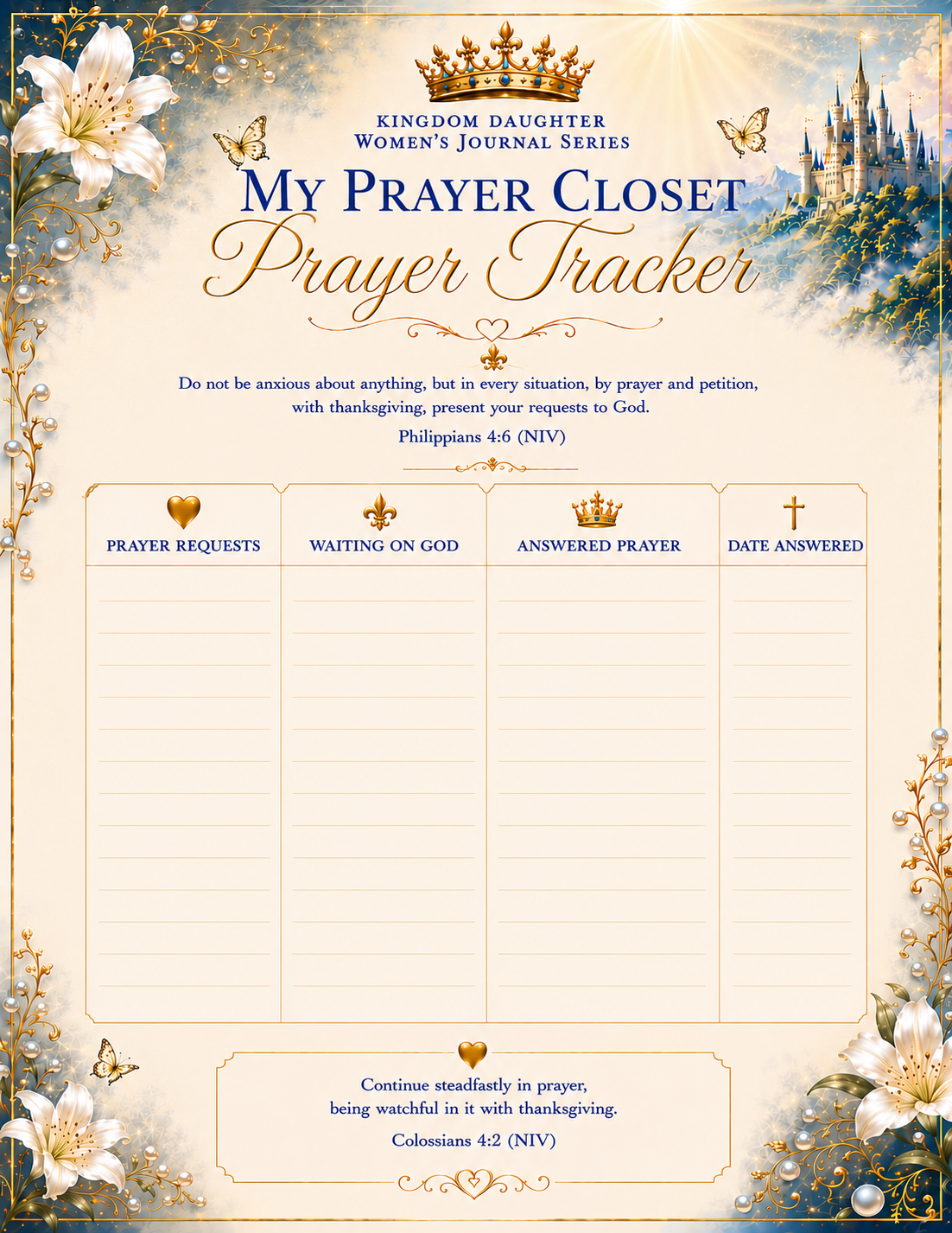 KINGDOM DAUGHTER
WOMEN'S JOURNAL SERIES

MY PRAYER CLOSET
Prayer Tracker

Do not be anxious about anything, but in every situation, by prayer and petition, with thanksgiving, present your requests to God.

Philippians 4:6 (NIV)

| PRAYER REQUESTS | WAITING ON GOD | ANSWERED PRAYER | DATE ANSWERED |
|---|---|---|---|
| | | | |

Continue steadfastly in prayer, being watchful in it with thanksgiving.

Colossians 4:2 (NIV)